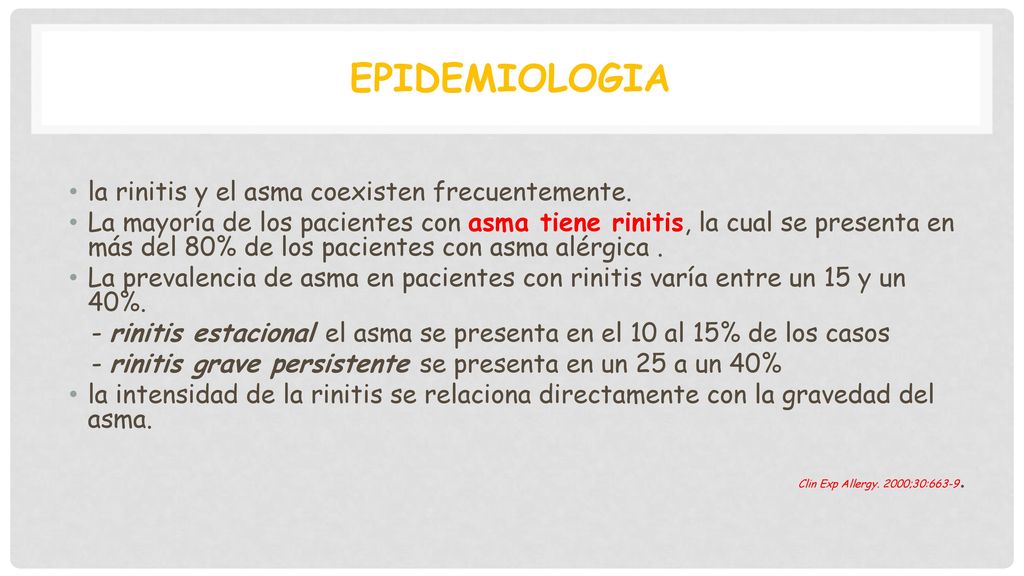 EPIDEMIOLOGIA

• la rinitis y el asma coexisten frecuentemente.
• La mayoría de los pacientes con asma tiene rinitis, la cual se presenta en más del 80% de los pacientes con asma alérgica .
• La prevalencia de asma en pacientes con rinitis varía entre un 15 y un 40%.
- rinitis estacional el asma se presenta en el 10 al 15% de los casos
- rinitis grave persistente se presenta en un 25 a un 40%
• la intensidad de la rinitis se relaciona directamente con la gravedad del asma.

Clin Exp Allergy. 2000;30:663-9.